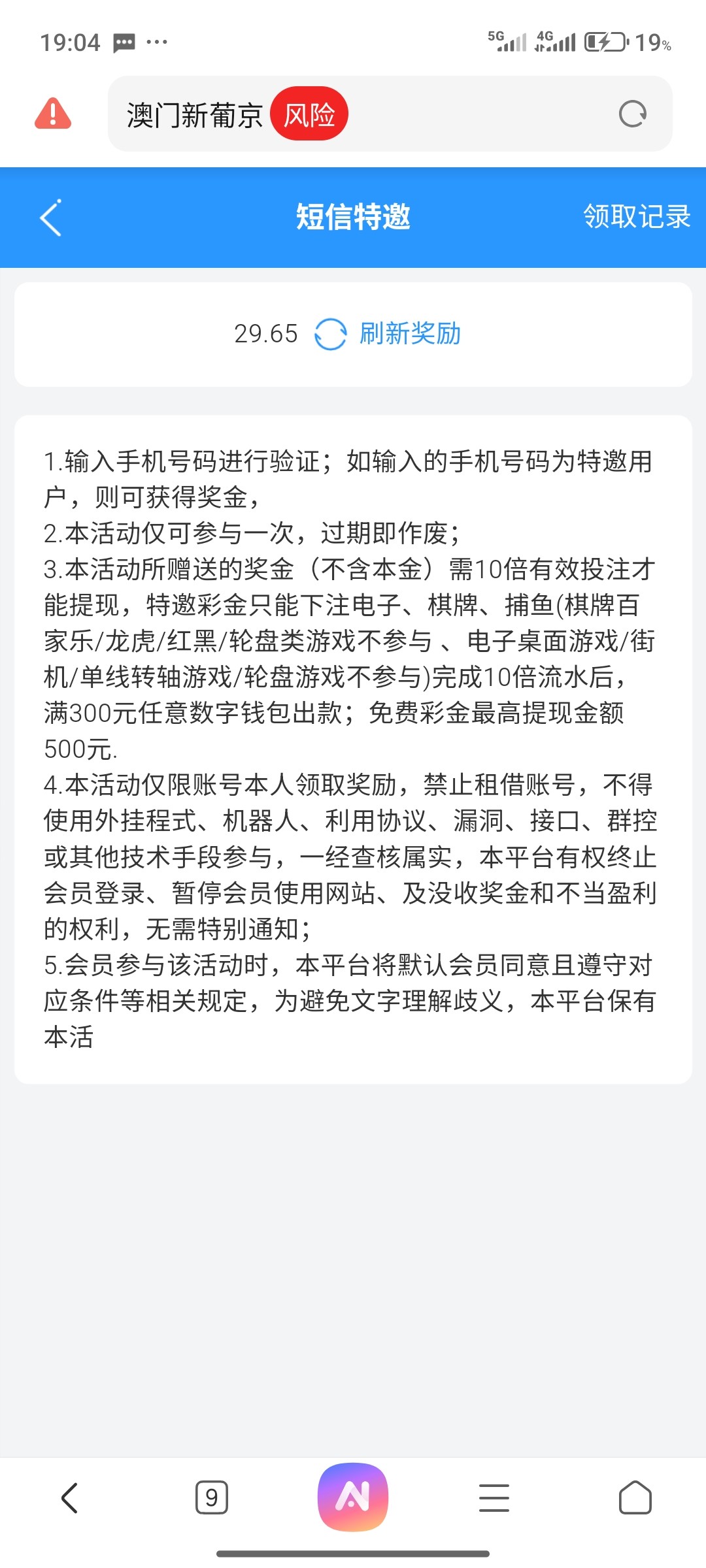 19:04 ··· 5G 4G 19%

澳门新葡京 风险

短信特邀 领取记录

29.65 刷新奖励

1.输入手机号码进行验证；如输入的手机号码为特邀用户，则可获得奖金，
2.本活动仅可参与一次，过期即作废；
3.本活动所赠送的奖金（不含本金）需10倍有效投注才能提现，特邀彩金只能下注电子、棋牌、捕鱼(棋牌百家乐/龙虎/红黑/轮盘类游戏不参与 、电子桌面游戏/街机/单线转轴游戏/轮盘游戏不参与)完成10倍流水后，满300元任意数字钱包出款；免费彩金最高提现金额500元.
4.本活动仅限账号本人领取奖励，禁止租借账号，不得使用外挂程式、机器人、利用协议、漏洞、接口、群控或其他技术手段参与，一经查核属实，本平台有权终止会员登录、暂停会员使用网站、及没收奖金和不当盈利的权利，无需特别通知；
5.会员参与该活动时，本平台将默认会员同意且遵守对应条件等相关规定，为避免文字理解歧义，本平台保有本活

9